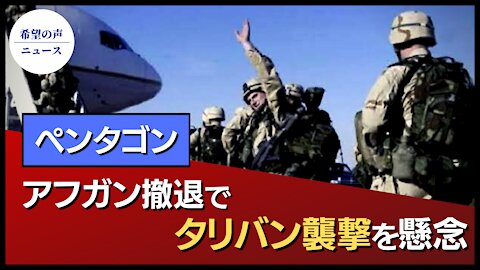 希望の声
ニュース

ペンタゴン

アフガン撤退で
タリバン襲撃を懸念